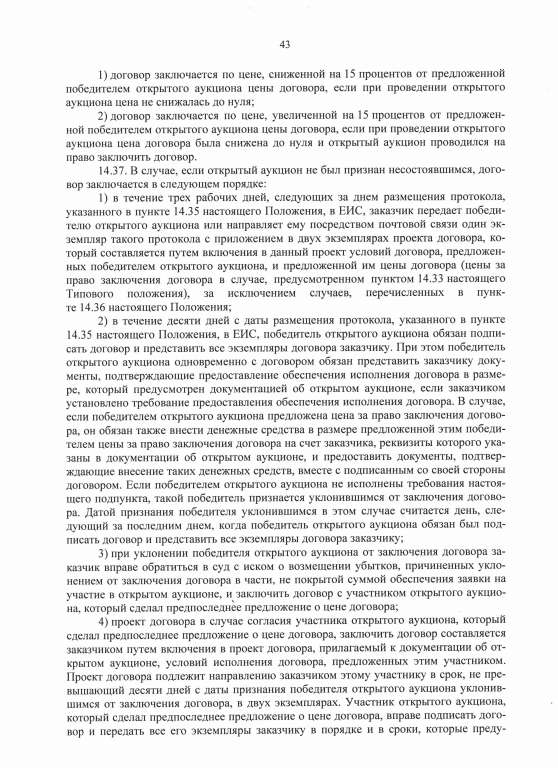 43

1) договор заключается по цене, сниженной на 15 процентов от предложенной победителем открытого аукциона цены договора, если при проведении открытого аукциона цена не снижалась до нуля;

2) договор заключается по цене, увеличенной на 15 процентов от предложенной победителем открытого аукциона цены договора, если при проведении открытого аукциона цена договора была снижена до нуля и открытый аукцион проводился на право заключить договор.

14.37. В случае, если открытый аукцион не был признан несостоявшимся, договор заключается в следующем порядке:

1) в течение трех рабочих дней, следующих за днем размещения протокола, указанного в пункте 14.35 настоящего Положения, в ЕИС, заказчик передает победителю открытого аукциона или направляет ему посредством почтовой связи один экземпляр такого протокола с приложением в двух экземплярах проекта договора, который составляется путем включения в данный проект условий договора, предложенных победителем открытого аукциона, и предложенной им цены договора (цены за право заключения договора в случае, предусмотренном пунктом 14.33 настоящего Типового положения), за исключением случаев, перечисленных в пункте 14.36 настоящего Положения;

2) в течение десяти дней с даты размещения протокола, указанного в пункте 14.35 настоящего Положения, в ЕИС, победитель открытого аукциона обязан подписать договор и представить все экземпляры договора заказчику. При этом победитель открытого аукциона одновременно с договором обязан представить заказчику документы, подтверждающие предоставление обеспечения исполнения договора в размере, который предусмотрен документацией об открытом аукционе, если заказчиком установлено требование предоставления обеспечения исполнения договора. В случае, если победителем открытого аукциона предложена цена за право заключения договора, он обязан также внести денежные средства в размере предложенной этим победителем цены за право заключения договора на счет заказчика, реквизиты которого указаны в документации об открытом аукционе, и предоставить документы, подтверждающие внесение таких денежных средств, вместе с подписанным со своей стороны договором. Если победителем открытого аукциона не исполнены требования настоящего подпункта, такой победитель признается уклонившимся от заключения договора. Датой признания победителя уклонившимся в этом случае считается день, следующий за последним днем, когда победитель открытого аукциона обязан был подписать договор и представить все экземпляры договора заказчику;

3) при уклонении победителя открытого аукциона от заключения договора заказчик вправе обратиться в суд с иском о возмещении убытков, причиненных уклонением от заключения договора в части, не покрытой суммой обеспечения заявки на участие в открытом аукционе, и заключить договор с участником открытого аукциона, который сделал предпоследнее предложение о цене договора;

4) проект договора в случае согласия участника открытого аукциона, который сделал предпоследнее предложение о цене договора, заключить договор составляется заказчиком путем включения в проект договора, прилагаемый к документации об открытом аукционе, условий исполнения договора, предложенных этим участником. Проект договора подлежит направлению заказчиком этому участнику в срок, не превышающий десяти дней с даты признания победителя открытого аукциона уклонившимся от заключения договора, в двух экземплярах. Участник открытого аукциона, который сделал предпоследнее предложение о цене договора, вправе подписать договор и передать все его экземпляры заказчику в порядке и в сроки, которые преду-